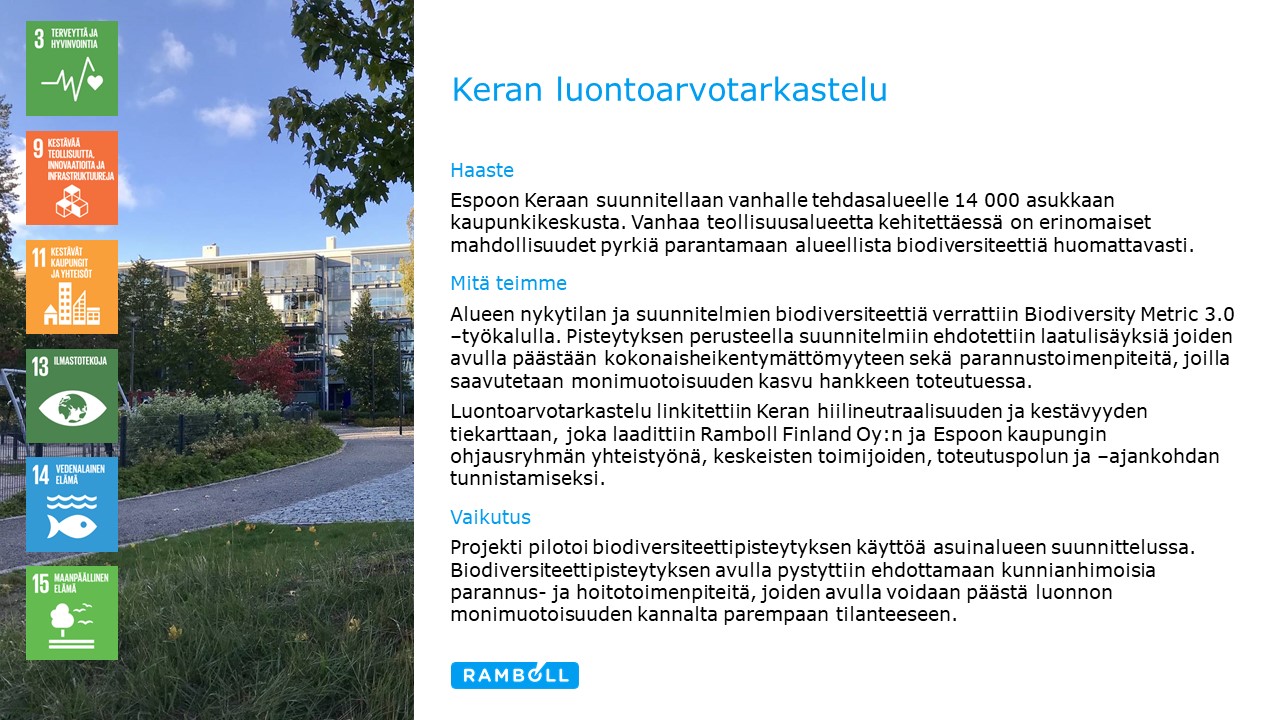 3 TERVEYTTÄ JA HYVINVOINTIA

9 KESTÄVÄÄ TEOLLISUUTTA, INNOVAATIOITA JA INFRASTRUKTUUREJA

11 KESTÄVÄT KAUPUNGIT JA YHTEISÖT

13 ILMASTOTEKOJA

14 VEDENALAINEN ELÄMÄ

15 MAANPÄÄLLINEN ELÄMÄ

Keran luontoarvotarkastelu

Haaste

Espoon Keraan suunnitellaan vanhalle tehdasalueelle 14 000 asukkaan kaupunkikeskusta. Vanhaa teollisuusalueetta kehitettäessä on erinomaiset mahdollisuudet pyrkiä parantamaan alueellista biodiversiteettiä huomattavasti.

Mitä teimme

Alueen nykytilan ja suunnitelmien biodiversiteettiä verrattiin Biodiversity Metric 3.0 –työkalulla. Pisteytyksen perusteella suunnitelmiin ehdotettiin laatulisäyksiä joiden avulla päästään kokonaisheikentymättömyyteen sekä parannustoimenpiteitä, joilla saavutetaan monimuotoisuuden kasvu hankkeen toteutuessa.

Luontoarvotarkastelu linkitettiin Keran hiilineutraalisuuden ja kestävyyden tiekarttaan, joka laadittiin Ramboll Finland Oy:n ja Espoon kaupungin ohjausryhmän yhteistyönä, keskeisten toimijoiden, toteutuspolun ja –ajankohdan tunnistamiseksi.

Vaikutus

Projekti pilotoi biodiversiteettipisteytyksen käyttöä asuinalueen suunnittelussa. Biodiversiteettipisteytyksen avulla pystyttiin ehdottamaan kunnianhimoisia parannus- ja hoitotoimenpiteitä, joiden avulla voidaan päästä luonnon monimuotoisuuden kannalta parempaan tilanteeseen.

RAMBOLL